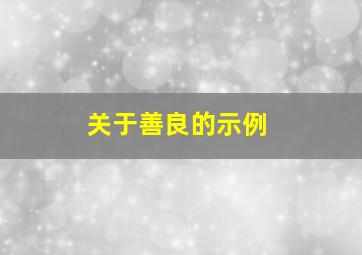 关于善良的示例